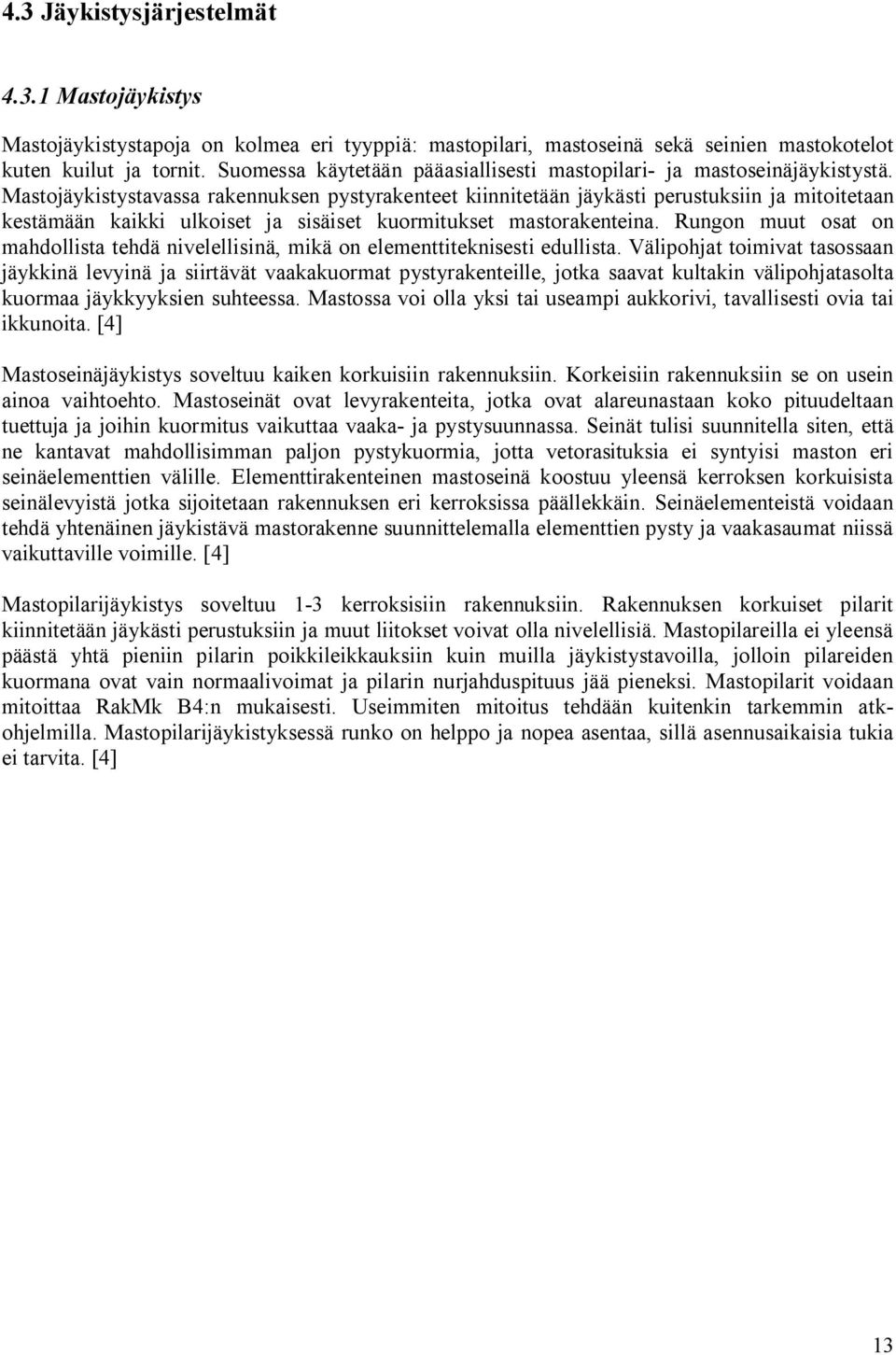 4.3 Jäykistysjärjestelmät

4.3.1 Mastojäykistys

Mastojäykistystapoja on kolmea eri tyyppiä: mastopilari, mastoseinä sekä seinien mastokotelot kuten kuilut ja tornit. Suomessa käytetään pääasiallisesti mastopilari- ja mastoseinäjäykistystä. Mastojäykistystavassa rakennuksen pystyrakenteet kiinnitetään jäykästi perustuksiin ja mitoitetaan kestämään kaikki ulkoiset ja sisäiset kuormitukset mastorakenteina. Rungon muut osat on mahdollista tehdä nivelellisinä, mikä on elementtiteknisesti edullista. Välipohjat toimivat tasossaan jäykkinä levyinä ja siirtävät vaakakuormat pystyrakenteille, jotka saavat kultakin välipohjatasolta kuormaa jäykkyyksien suhteessa. Mastossa voi olla yksi tai useampi aukkorivi, tavallisesti ovia tai ikkunoita. [4]

Mastoseinäjäykistys soveltuu kaiken korkuisiin rakennuksiin. Korkeisiin rakennuksiin se on usein ainoa vaihtoehto. Mastoseinät ovat levyrakenteita, jotka ovat alareunastaan koko pituudeltaan tuettuja ja joihin kuormitus vaikuttaa vaaka- ja pystysuunnassa. Seinät tulisi suunnitella siten, että ne kantavat mahdollisimman paljon pystykuormia, jotta vetorasituksia ei syntyisi maston eri seinäelementtien välille. Elementtirakenteinen mastoseinä koostuu yleensä kerroksen korkuisista seinälevyistä jotka sijoitetaan rakennuksen eri kerroksissa päällekkäin. Seinäelementeistä voidaan tehdä yhtenäinen jäykistävä mastorakenne suunnittelemalla elementtien pysty ja vaakasaumat niissä vaikuttaville voimille. [4]

Mastopilarijäykistys soveltuu 1-3 kerroksisiin rakennuksiin. Rakennuksen korkuiset pilarit kiinnitetään jäykästi perustuksiin ja muut liitokset voivat olla nivelellisiä. Mastopilareilla ei yleensä päästä yhtä pieniin pilarin poikkileikkauksiin kuin muilla jäykistystavoilla, jolloin pilareiden kuormana ovat vain normaalivoimat ja pilarin nurjahduspituus jää pieneksi. Mastopilarit voidaan mitoittaa RakMk B4:n mukaisesti. Useimmiten mitoitus tehdään kuitenkin tarkemmin atk-ohjelmilla. Mastopilarijäykistyksessä runko on helppo ja nopea asentaa, sillä asennusaikaisia tukia ei tarvita. [4]

13